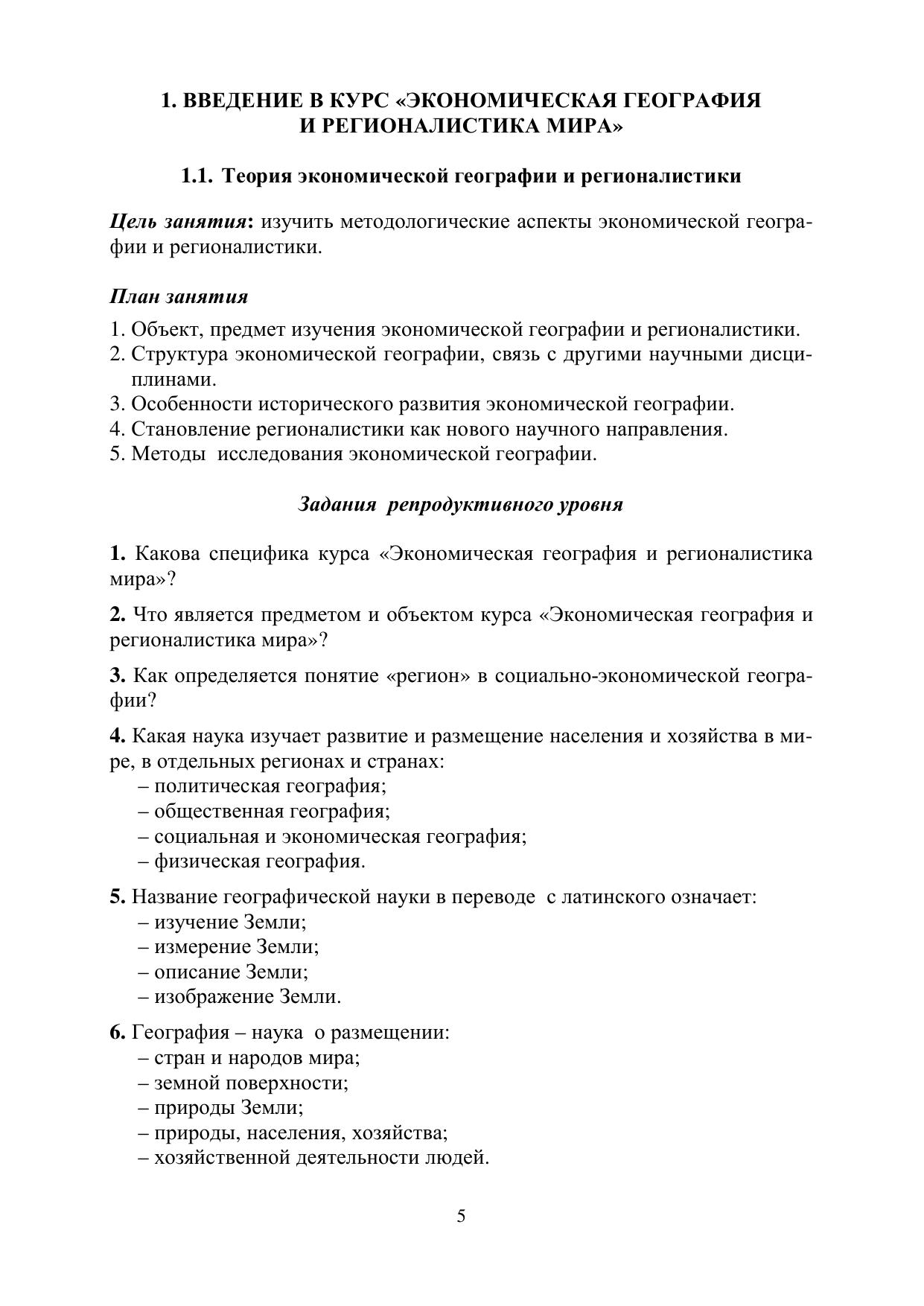 1. ВВЕДЕНИЕ В КУРС «ЭКОНОМИЧЕСКАЯ ГЕОГРАФИЯ И РЕГИОНАЛИСТИКА МИРА»

1.1. Теория экономической географии и регионалистики

Цель занятия: изучить методологические аспекты экономической географии и регионалистики.

План занятия

1. Объект, предмет изучения экономической географии и регионалистики.
2. Структура экономической географии, связь с другими научными дисциплинами.
3. Особенности исторического развития экономической географии.
4. Становление регионалистики как нового научного направления.
5. Методы исследования экономической географии.

Задания репродуктивного уровня

1. Какова специфика курса «Экономическая география и регионалистика мира»?

2. Что является предметом и объектом курса «Экономическая география и регионалистика мира»?

3. Как определяется понятие «регион» в социально-экономической географии?

4. Какая наука изучает развитие и размещение населения и хозяйства в мире, в отдельных регионах и странах:
– политическая география;
– общественная география;
– социальная и экономическая география;
– физическая география.

5. Название географической науки в переводе с латинского означает:
– изучение Земли;
– измерение Земли;
– описание Земли;
– изображение Земли.

6. География – наука о размещении:
– стран и народов мира;
– земной поверхности;
– природы Земли;
– природы, населения, хозяйства;
– хозяйственной деятельности людей.

5